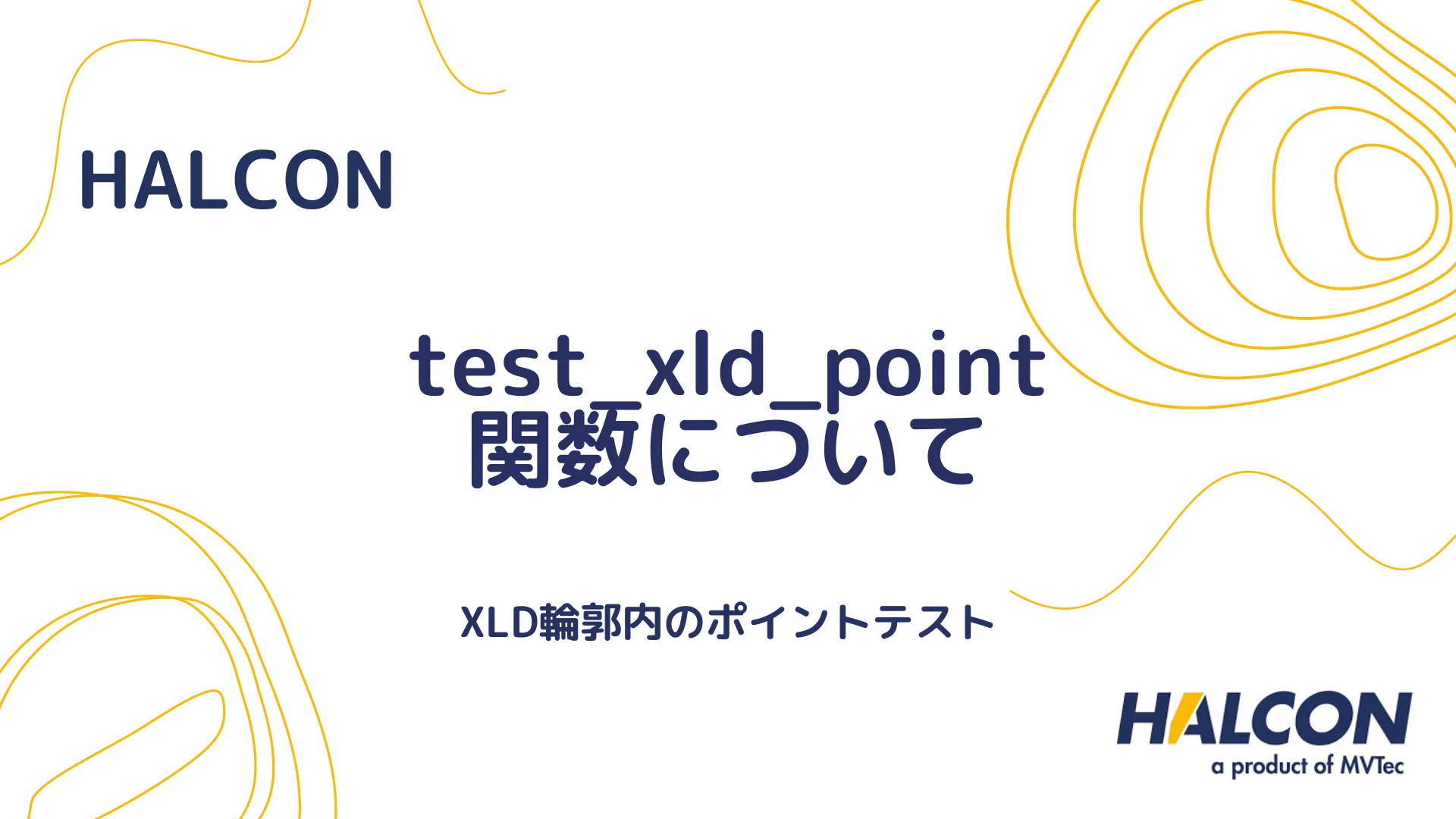 HALCON

test_xld_point
関数について

XLD輪郭内のポイントテスト

HALCON
a product of MVTec